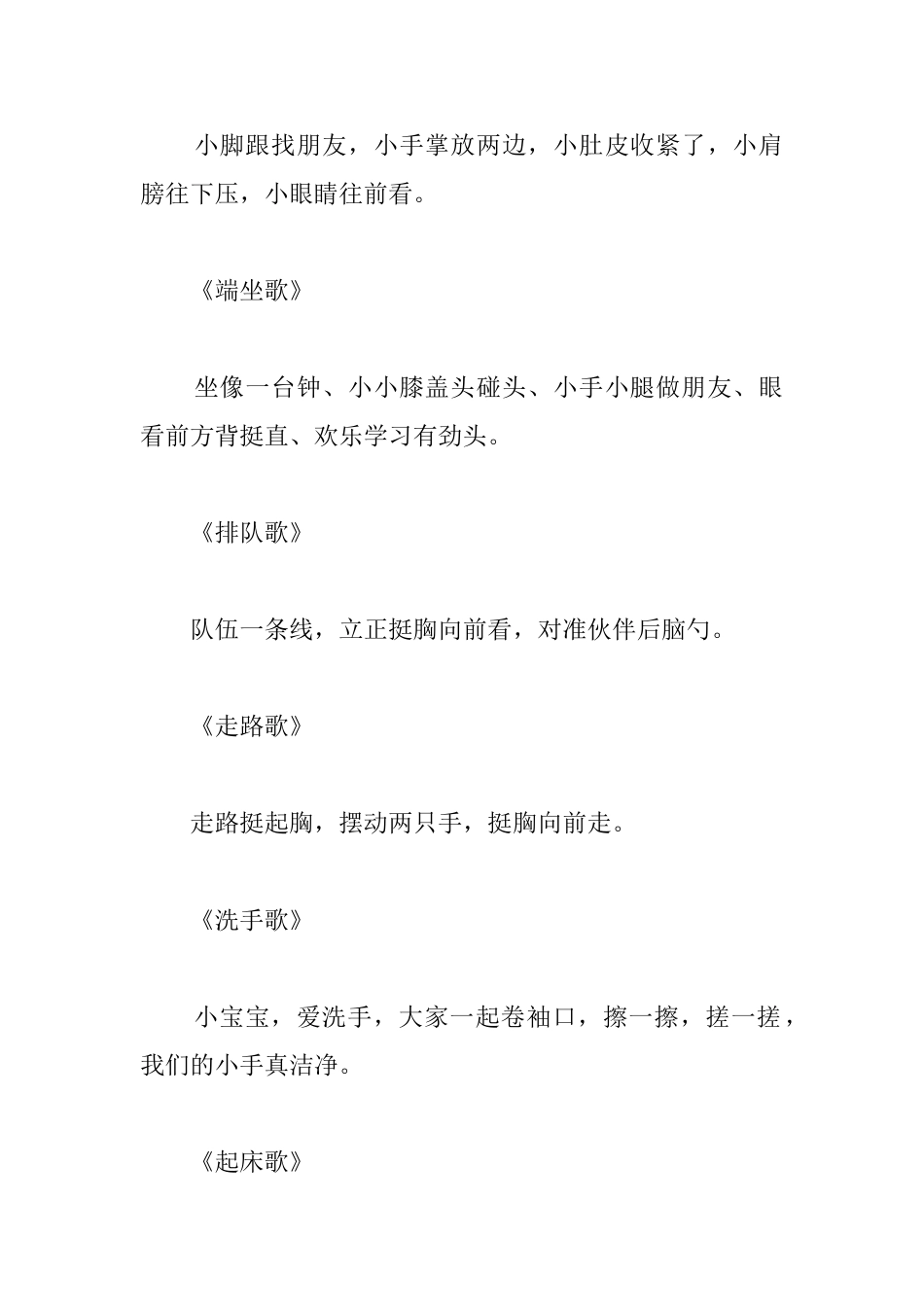 小脚跟找朋友，小手掌放两边，小肚皮收紧了，小肩膀往下压，小眼睛往前看。

《端坐歌》

坐像一台钟、小小膝盖头碰头、小手小腿做朋友、眼看前方背挺直、欢乐学习有劲头。

《排队歌》

队伍一条线，立正挺胸向前看，对准伙伴后脑勺。

《走路歌》

走路挺起胸，摆动两只手，挺胸向前走。

《洗手歌》

小宝宝，爱洗手，大家一起卷袖口，擦一擦，搓一搓，我们的小手真洁净。

《起床歌》